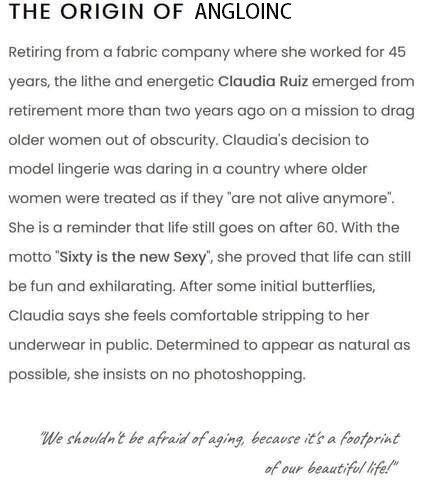 THE ORIGIN OF ANGLOINC

Retiring from a fabric company where she worked for 45 years, the lithe and energetic Claudia Ruiz emerged from retirement more than two years ago on a mission to drag older women out of obscurity. Claudia's decision to model lingerie was daring in a country where older women were treated as if they "are not alive anymore". She is a reminder that life still goes on after 60. With the motto "Sixty is the new Sexy", she proved that life can still be fun and exhilarating. After some initial butterflies, Claudia says she feels comfortable stripping to her underwear in public. Determined to appear as natural as possible, she insists on no photoshopping.

"We shouldn't be afraid of aging, because it's a footprint of our beautiful life!"